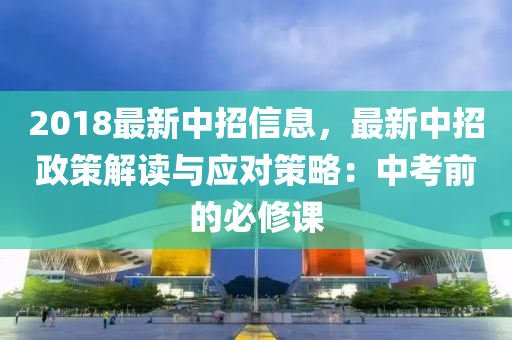 2018最新中招信息，最新中招政策解读与应对策略：中考前的必修课